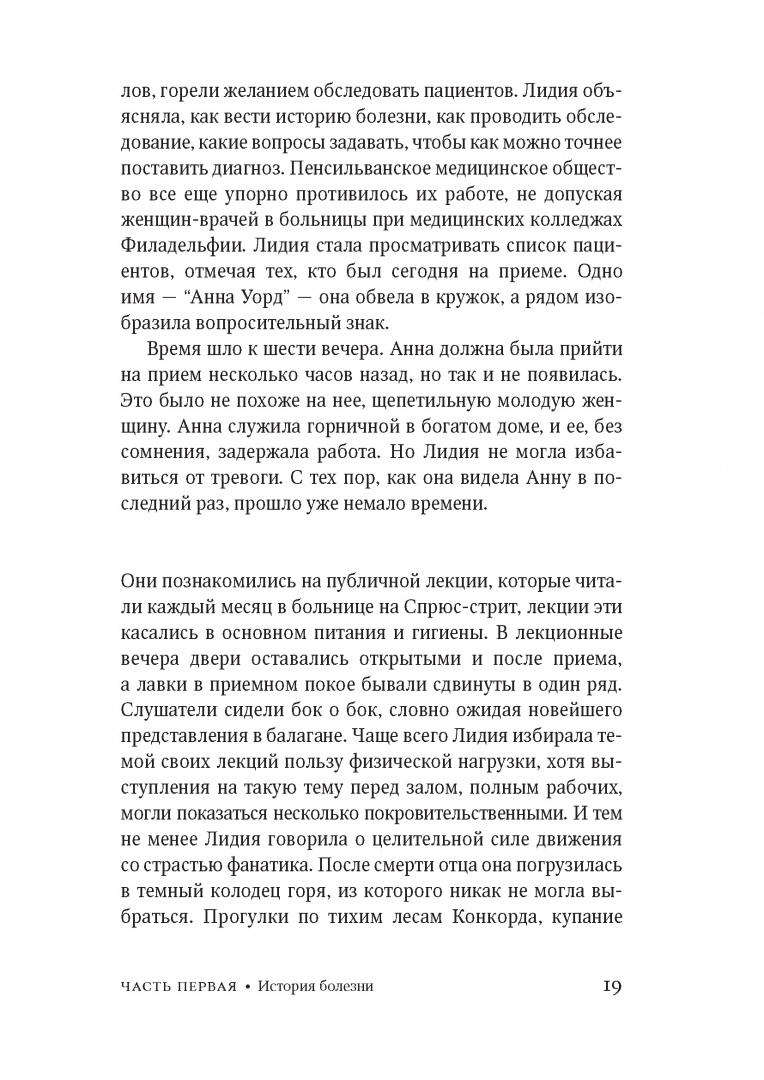 лов, горели желанием обследовать пациентов. Лидия объясняла, как вести историю болезни, как проводить обследование, какие вопросы задавать, чтобы как можно точнее поставить диагноз. Пенсильванское медицинское общество все еще упорно противилось их работе, не допуская женщин-врачей в больницы при медицинских колледжах Филадельфии. Лидия стала просматривать список пациентов, отмечая тех, кто был сегодня на приеме. Одно имя — “Анна Уорд” — она обвела в кружок, а рядом изобразила вопросительный знак.

Время шло к шести вечера. Анна должна была прийти на прием несколько часов назад, но так и не появилась. Это было не похоже на нее, щепетильную молодую женщину. Анна служила горничной в богатом доме, и ее, без сомнения, задержала работа. Но Лидия не могла избавиться от тревоги. С тех пор, как она видела Анну в последний раз, прошло уже немало времени.

Они познакомились на публичной лекции, которые читали каждый месяц в больнице на Спрюс-стрит, лекции эти касались в основном питания и гигиены. В лекционные вечера двери оставались открытыми и после приема, а лавки в приемном покое бывали сдвинуты в один ряд. Слушатели сидели бок о бок, словно ожидая новейшего представления в балагане. Чаще всего Лидия избирала темой своих лекций пользу физической нагрузки, хотя выступления на такую тему перед залом, полным рабочих, могли показаться несколько покровительственными. И тем не менее Лидия говорила о целительной силе движения со страстью фанатика. После смерти отца она погрузилась в темный колодец горя, из которого никак не могла выбраться. Прогулки по тихим лесам Конкорда, купание

ЧАСТЬ ПЕРВАЯ • История болезни 19